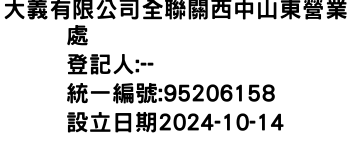 大義有限公司全聯關西中山東營業處
登記人:--
統一編號:95206158
設立日期2024-10-14